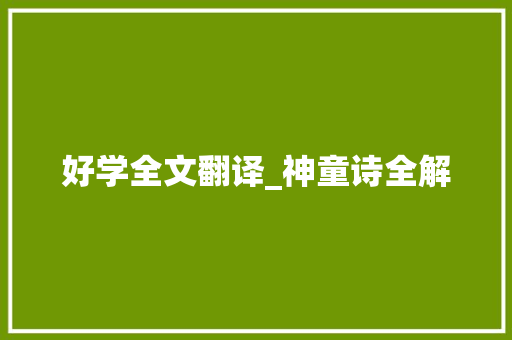 好学全文翻译_神童诗全解